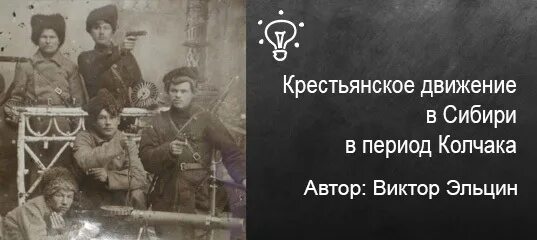 Крестьянское движение
в Сибири
в период Колчака

Автор: Виктор Эльцин